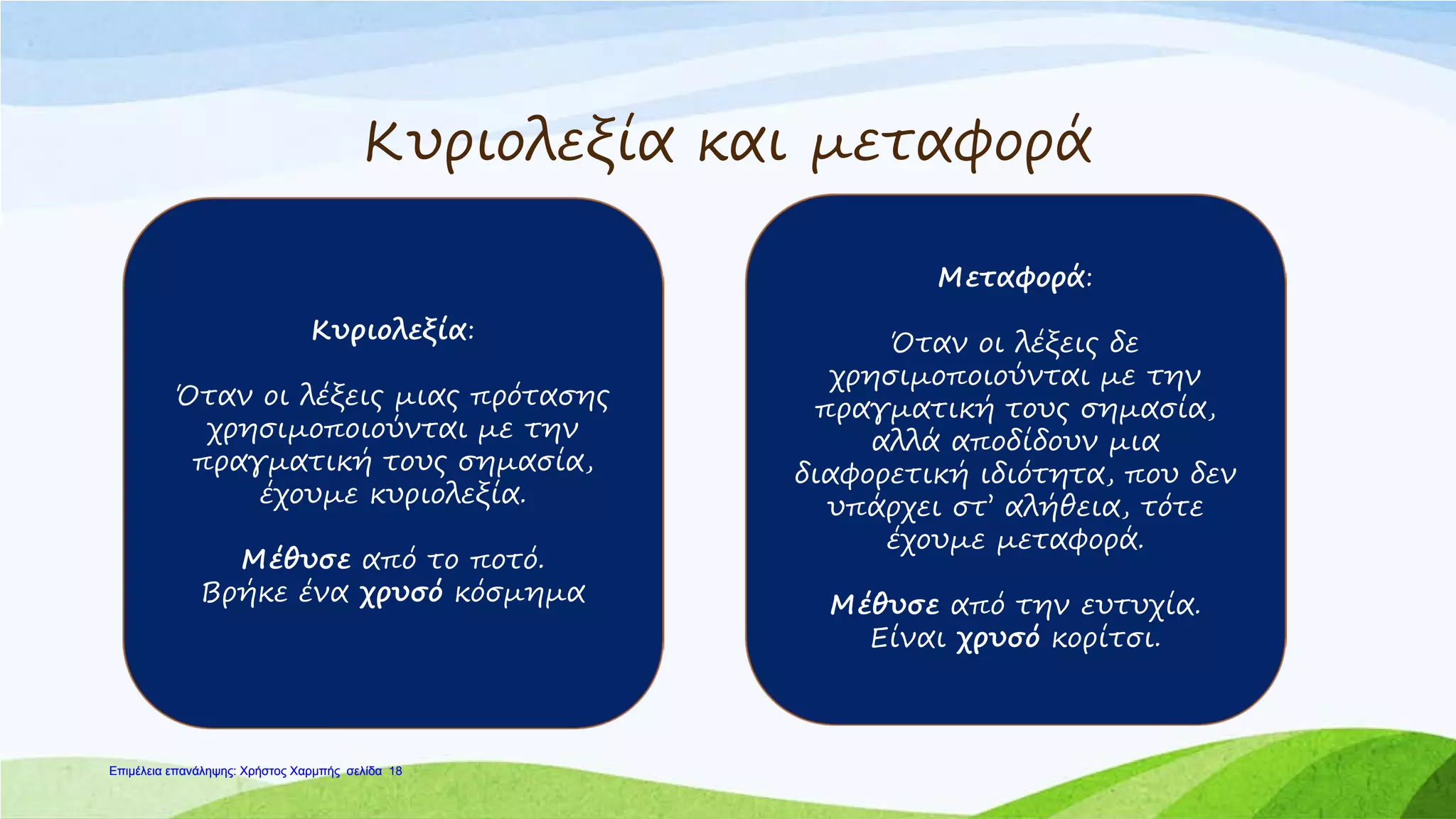 Κυριολεξία και μεταφορά

Κυριολεξία:

Όταν οι λέξεις μιας πρότασης χρησιμοποιούνται με την πραγματική τους σημασία, έχουμε κυριολεξία.

Μέθυσε από το ποτό.
Βρήκε ένα χρυσό κόσμημα

Μεταφορά:

Όταν οι λέξεις δε χρησιμοποιούνται με την πραγματική τους σημασία, αλλά αποδίδουν μια διαφορετική ιδιότητα, που δεν υπάρχει στ' αλήθεια, τότε έχουμε μεταφορά.

Μέθυσε από την ευτυχία.
Είναι χρυσό κορίτσι.

Επιμέλεια επανάληψης: Χρήστος Χαρμπής σελίδα 18